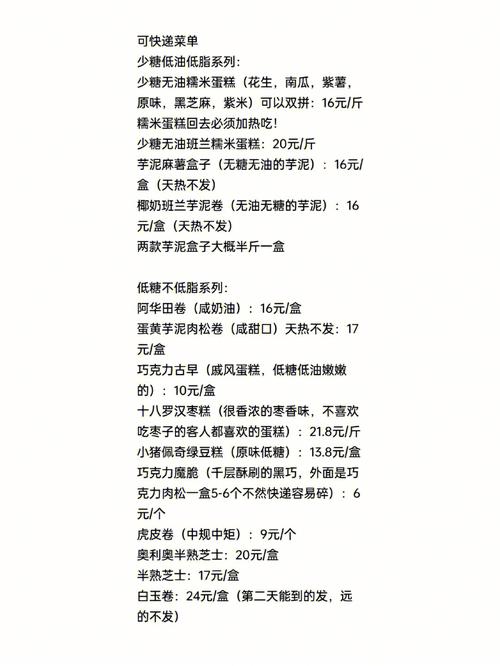 可快递菜单
少糖低油低脂系列:
少糖无油糯米蛋糕（花生，南瓜，紫薯，原味，黑芝麻，紫米）可以双拼：16元/斤
糯米蛋糕回去必须加热吃!
少糖无油班兰糯米蛋糕：20元/斤
芋泥麻薯盒子（无糖无油的芋泥）：16元/盒（天热不发）
椰奶班兰芋泥卷（无油无糖的芋泥）：16元/盒（天热不发）
两款芋泥盒子大概半斤一盒

低糖不低脂系列:
阿华田卷（咸奶油）：16元/盒
蛋黄芋泥肉松卷（咸甜口）天热不发：17元/盒
巧克力古早（戚风蛋糕，低糖低油嫩嫩的）：10元/盒
十八罗汉枣糕（很香浓的枣香味，不喜欢吃枣子的客人都喜欢的蛋糕）：21.8元/斤
小猪佩奇绿豆糕（原味低糖）：13.8元/盒
巧克力魔脆（千层酥刷的黑巧，外面是巧克力肉松一盒5-6个不然快递容易碎）：6元/个
虎皮卷（中规中矩）：9元/个
奥利奥半熟芝士：20元/盒
半熟芝士：17元/盒
白玉卷：24元/盒（第二天能到的发，远的不发）